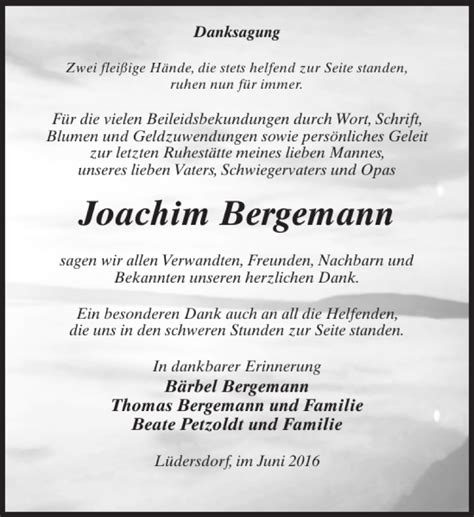 Danksagung

Zwei fleißige Hände, die stets helfend zur Seite standen, ruhen nun für immer.

Für die vielen Beileidsbekundungen durch Wort, Schrift, Blumen und Geldzuwendungen sowie persönliches Geleit zur letzten Ruhestätte meines lieben Mannes, unseres lieben Vaters, Schwiegervaters und Opas

Joachim Bergemann

sagen wir allen Verwandten, Freunden, Nachbarn und Bekannten unseren herzlichen Dank.

Ein besonderen Dank auch an all die Helfenden, die uns in den schweren Stunden zur Seite standen.

In dankbarer Erinnerung
Bärbel Bergemann
Thomas Bergemann und Familie
Beate Petzoldt und Familie

Lüdersdorf, im Juni 2016